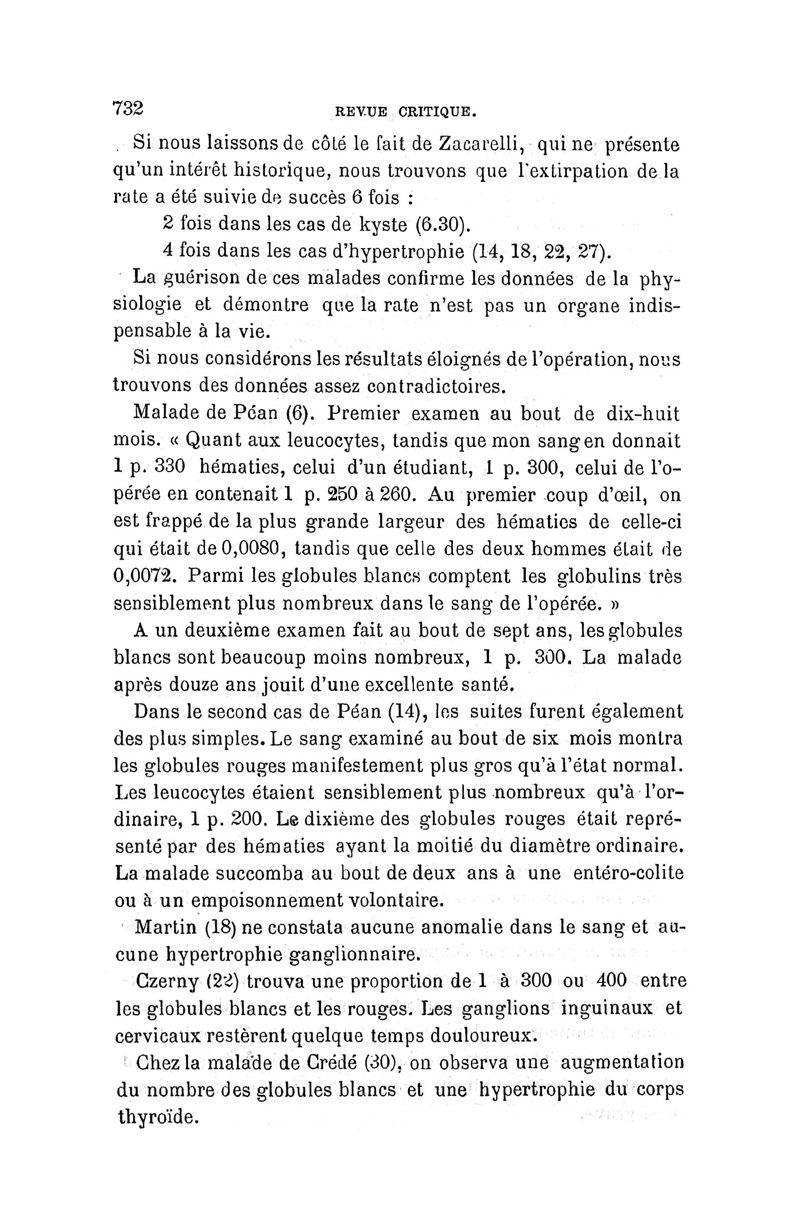 732 REVUE CRITIQUE.

Si nous laissons de côté le fait de Zacarelli, qui ne présente qu'un intérêt historique, nous trouvons que l'extirpation de la rate a été suivie de succès 6 fois :

2 fois dans les cas de kyste (6.30).

4 fois dans les cas d'hypertrophie (14, 18, 22, 27).

La guérison de ces malades confirme les données de la physiologie et démontre que la rate n'est pas un organe indispensable à la vie.

Si nous considérons les résultats éloignés de l'opération, nous trouvons des données assez contradictoires.

Malade de Péan (6). Premier examen au bout de dix-huit mois. « Quant aux leucocytes, tandis que mon sang en donnait 1 p. 330 hématies, celui d'un étudiant, 1 p. 300, celui de l'opérée en contenait 1 p. 250 à 260. Au premier coup d'œil, on est frappé de la plus grande largeur des hématies de celle-ci qui était de 0,0080, tandis que celle des deux hommes était de 0,0072. Parmi les globules blancs comptent les globulins très sensiblement plus nombreux dans le sang de l'opérée. »

A un deuxième examen fait au bout de sept ans, les globules blancs sont beaucoup moins nombreux, 1 p. 300. La malade après douze ans jouit d'une excellente santé.

Dans le second cas de Péan (14), les suites furent également des plus simples. Le sang examiné au bout de six mois montra les globules rouges manifestement plus gros qu'à l'état normal. Les leucocytes étaient sensiblement plus nombreux qu'à l'ordinaire, 1 p. 200. Le dixième des globules rouges était représenté par des hématies ayant la moitié du diamètre ordinaire. La malade succomba au bout de deux ans à une entéro-colite ou à un empoisonnement volontaire.

Martin (18) ne constata aucune anomalie dans le sang et aucune hypertrophie ganglionnaire.

Czerny (22) trouva une proportion de 1 à 300 ou 400 entre les globules blancs et les rouges. Les ganglions inguinaux et cervicaux restèrent quelque temps douloureux.

Chez la malade de Crédé (30), on observa une augmentation du nombre des globules blancs et une hypertrophie du corps thyroïde.